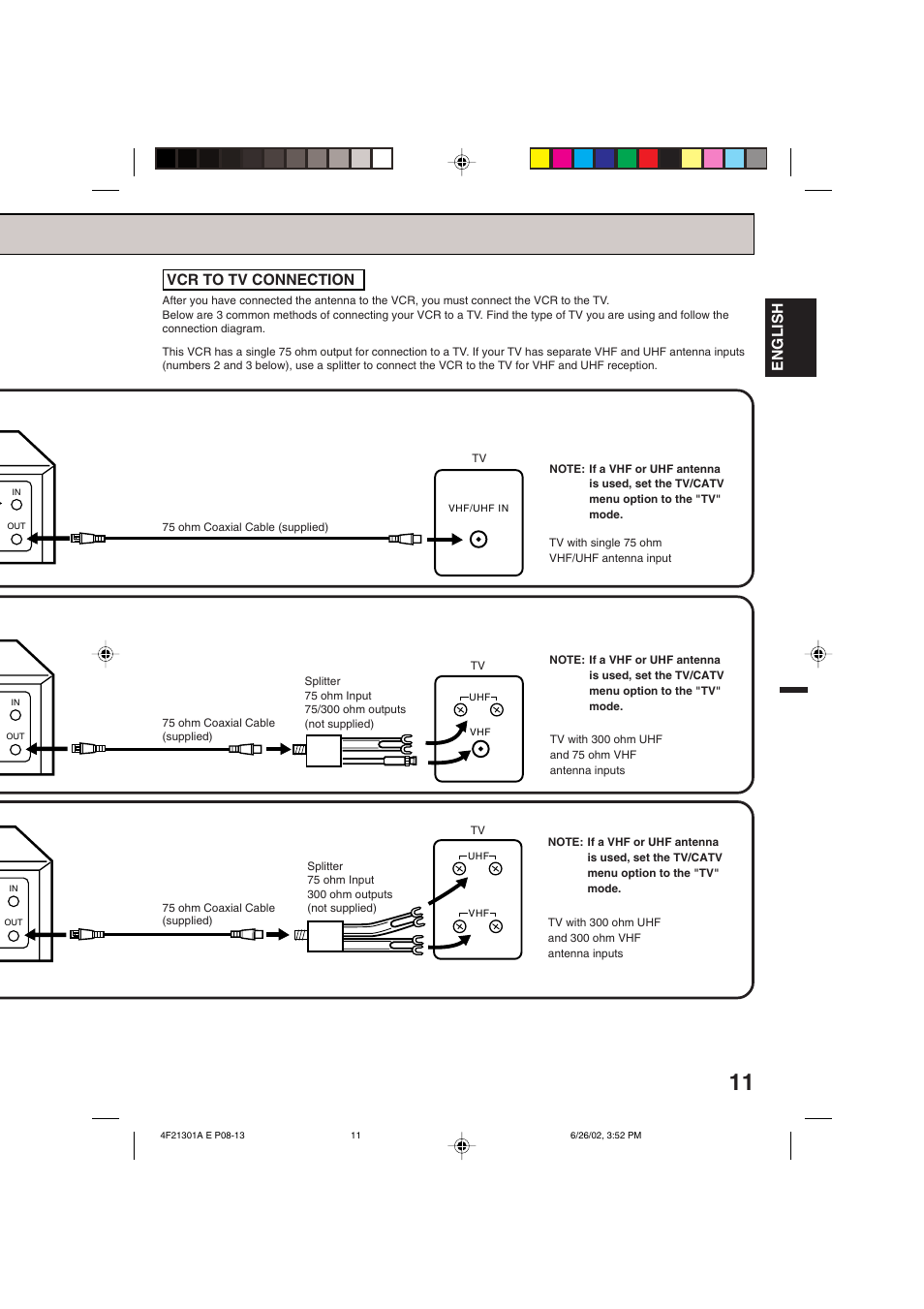 VCR TO TV CONNECTION

After you have connected the antenna to the VCR, you must connect the VCR to the TV.
Below are 3 common methods of connecting your VCR to a TV. Find the type of TV you are using and follow the connection diagram.

This VCR has a single 75 ohm output for connection to a TV. If your TV has separate VHF and UHF antenna inputs (numbers 2 and 3 below), use a splitter to connect the VCR to the TV for VHF and UHF reception.

ENGLISH

IN
OUT
75 ohm Coaxial Cable (supplied)
TV
VHF/UHF IN
NOTE: If a VHF or UHF antenna is used, set the TV/CATV menu option to the "TV" mode.
TV with single 75 ohm VHF/UHF antenna input

IN
OUT
75 ohm Coaxial Cable (supplied)
Splitter
75 ohm Input
75/300 ohm outputs
(not supplied)
TV
UHF
VHF
NOTE: If a VHF or UHF antenna is used, set the TV/CATV menu option to the "TV" mode.
TV with 300 ohm UHF and 75 ohm VHF antenna inputs

IN
OUT
75 ohm Coaxial Cable (supplied)
Splitter
75 ohm Input
300 ohm outputs
(not supplied)
TV
UHF
VHF
NOTE: If a VHF or UHF antenna is used, set the TV/CATV menu option to the "TV" mode.
TV with 300 ohm UHF and 300 ohm VHF antenna inputs

11

4F21301A E P08-13 11 6/26/02, 3:52 PM